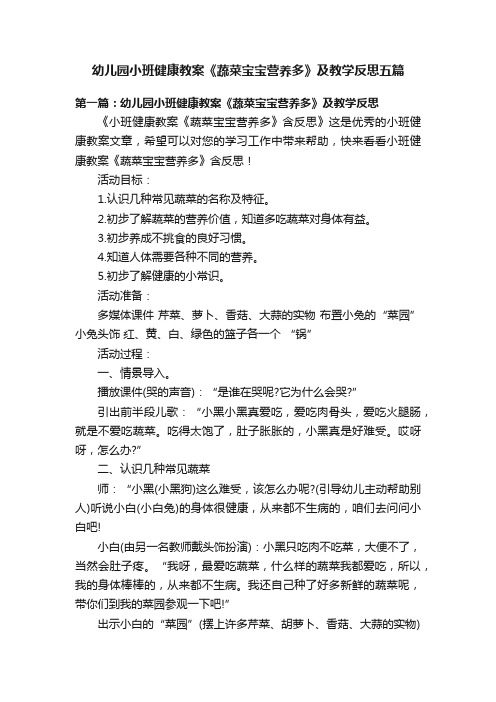 幼儿园小班健康教案《蔬菜宝宝营养多》及教学反思五篇

第一篇：幼儿园小班健康教案《蔬菜宝宝营养多》及教学反思

《小班健康教案《蔬菜宝宝营养多》含反思》这是优秀的小班健康教案文章，希望可以对您的学习工作中带来帮助，快来看看小班健康教案《蔬菜宝宝营养多》含反思！

活动目标：

1.认识几种常见蔬菜的名称及特征。

2.初步了解蔬菜的营养价值，知道多吃蔬菜对身体有益。

3.初步养成不挑食的良好习惯。

4.知道人体需要各种不同的营养。

5.初步了解健康的小常识。

活动准备：

多媒体课件 芹菜、萝卜、香菇、大蒜的实物 布置小兔的“菜园” 小兔头饰 红、黄、白、绿色的篮子各一个 “锅”

活动过程：

一、情景导入。

播放课件(哭的声音)：“是谁在哭呢?它为什么会哭?”

引出前半段儿歌：“小黑小黑真爱吃，爱吃肉骨头，爱吃火腿肠，就是不爱吃蔬菜。吃得太饱了，肚子胀胀的，小黑真是好难受。哎呀呀，怎么办?”

二、认识几种常见蔬菜

师：“小黑(小黑狗)这么难受，该怎么办呢?(引导幼儿主动帮助别人)听说小白(小白兔)的身体很健康，从来都不生病的，咱们去问问小白吧!

小白(由另一名教师戴头饰扮演)：小黑只吃肉不吃菜，大便不了，当然会肚子疼。“我呀，最爱吃蔬菜，什么样的蔬菜我都爱吃，所以，我的身体棒棒的，从来都不生病。我还自己种了好多新鲜的蔬菜呢，带你们到我的菜园参观一下吧!”

出示小白的“菜园”(摆上许多芹菜、胡萝卜、香菇、大蒜的实物)